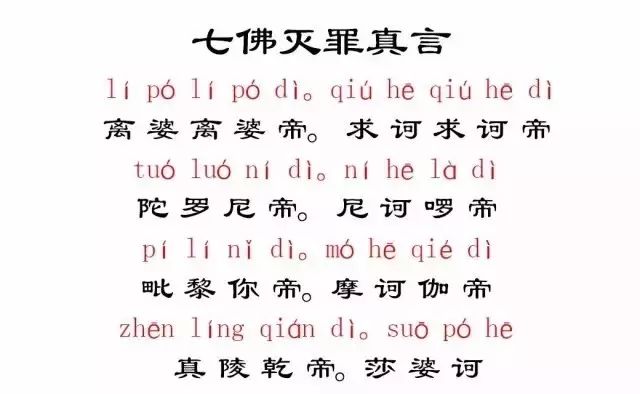 七佛灭罪真言

lí pó lí pó dì。qiú hē qiú hē dì
离婆离婆帝。求诃求诃帝

tuó luó ní dì。ní hē là dì
陀罗尼帝。尼诃啰帝

pí lí nǐ dì。mó hē qié dì
毗黎你帝。摩诃伽帝

zhēn líng qián dì。suō pó hē
真陵乾帝。莎婆诃